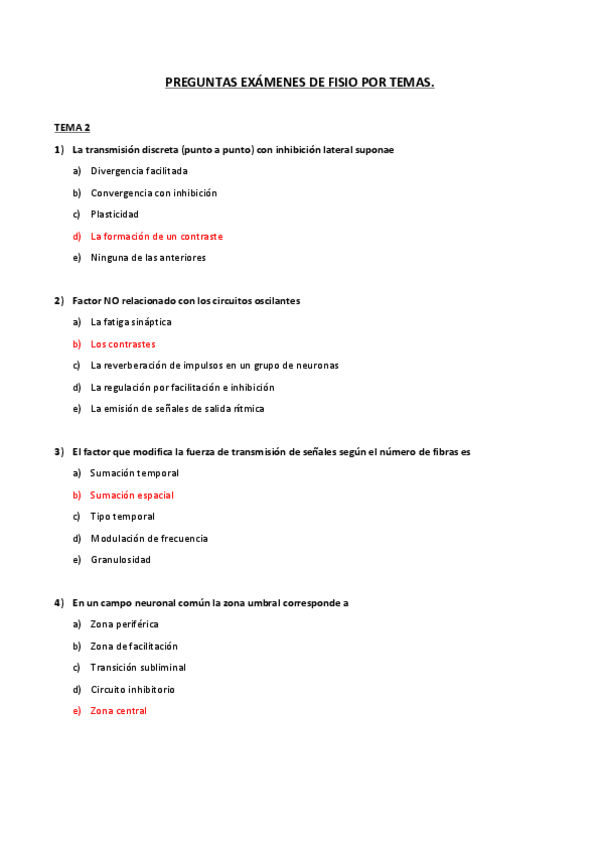 PREGUNTAS EXÁMENES DE FISIO POR TEMAS.

TEMA 2

1) La transmisión discreta (punto a punto) con inhibición lateral suponae

a) Divergencia facilitada

b) Convergencia con inhibición

c) Plasticidad

d) La formación de un contraste

e) Ninguna de las anteriores

2) Factor NO relacionado con los circuitos oscilantes

a) La fatiga sináptica

b) Los contrastes

c) La reverberación de impulsos en un grupo de neuronas

d) La regulación por facilitación e inhibición

e) La emisión de señales de salida rítmica

3) El factor que modifica la fuerza de transmisión de señales según el número de fibras es

a) Sumación temporal

b) Sumación espacial

c) Tipo temporal

d) Modulación de frecuencia

e) Granulosidad

4) En un campo neuronal común la zona umbral corresponde a

a) Zona periférica

b) Zona de facilitación

c) Transición subliminal

d) Circuito inhibitorio

e) Zona central